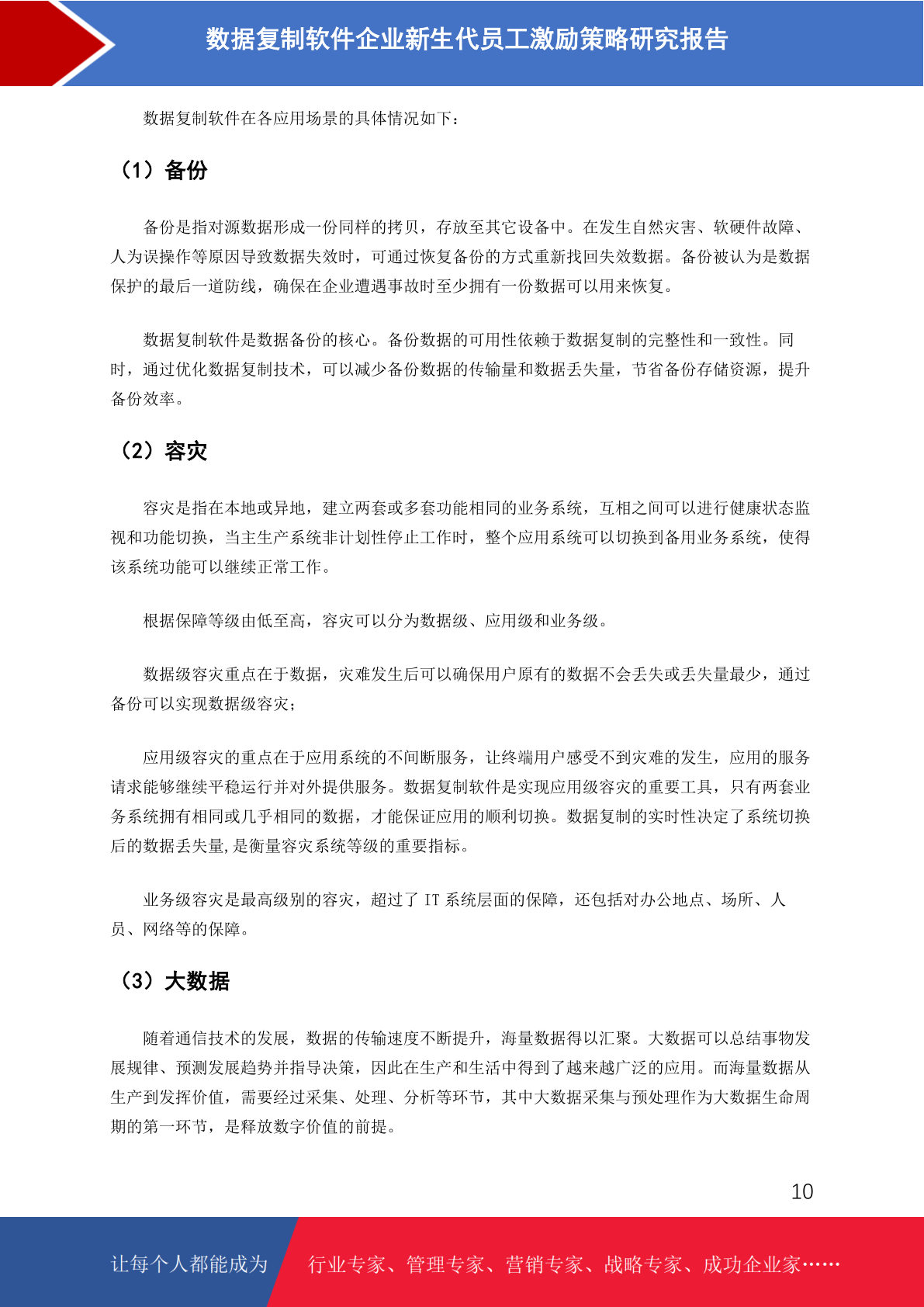 数据复制软件企业新生代员工激励策略研究报告

数据复制软件在各应用场景的具体情况如下：

（1）备份

备份是指对源数据形成一份同样的拷贝，存放至其它设备中。在发生自然灾害、软硬件故障、人为误操作等原因导致数据失效时，可通过恢复备份的方式重新找回失效数据。备份被认为是数据保护的最后一道防线，确保在企业遭遇事故时至少拥有一份数据可以用来恢复。

数据复制软件是数据备份的核心。备份数据的可用性依赖于数据复制的完整性和一致性。同时，通过优化数据复制技术，可以减少备份数据的传输量和数据丢失量，节省备份存储资源，提升备份效率。

（2）容灾

容灾是指在本地或异地，建立两套或多套功能相同的业务系统，互相之间可以进行健康状态监视和功能切换，当主生产系统非计划性停止工作时，整个应用系统可以切换到备用业务系统，使得该系统功能可以继续正常工作。

根据保障等级由低至高，容灾可以分为数据级、应用级和业务级。

数据级容灾重点在于数据，灾难发生后可以确保用户原有的数据不会丢失或丢失量最少，通过备份可以实现数据级容灾；

应用级容灾的重点在于应用系统的不间断服务，让终端用户感受不到灾难的发生，应用的服务请求能够继续平稳运行并对外提供服务。数据复制软件是实现应用级容灾的重要工具，只有两套业务系统拥有相同或几乎相同的数据，才能保证应用的顺利切换。数据复制的实时性决定了系统切换后的数据丢失量,是衡量容灾系统等级的重要指标。

业务级容灾是最高级别的容灾，超过了 IT 系统层面的保障，还包括对办公地点、场所、人员、网络等的保障。

（3）大数据

随着通信技术的发展，数据的传输速度不断提升，海量数据得以汇聚。大数据可以总结事物发展规律、预测发展趋势并指导决策，因此在生产和生活中得到了越来越广泛的应用。而海量数据从生产到发挥价值，需要经过采集、处理、分析等环节，其中大数据采集与预处理作为大数据生命周期的第一环节，是释放数字价值的前提。

10

让每个人都能成为 行业专家、管理专家、营销专家、战略专家、成功企业家……